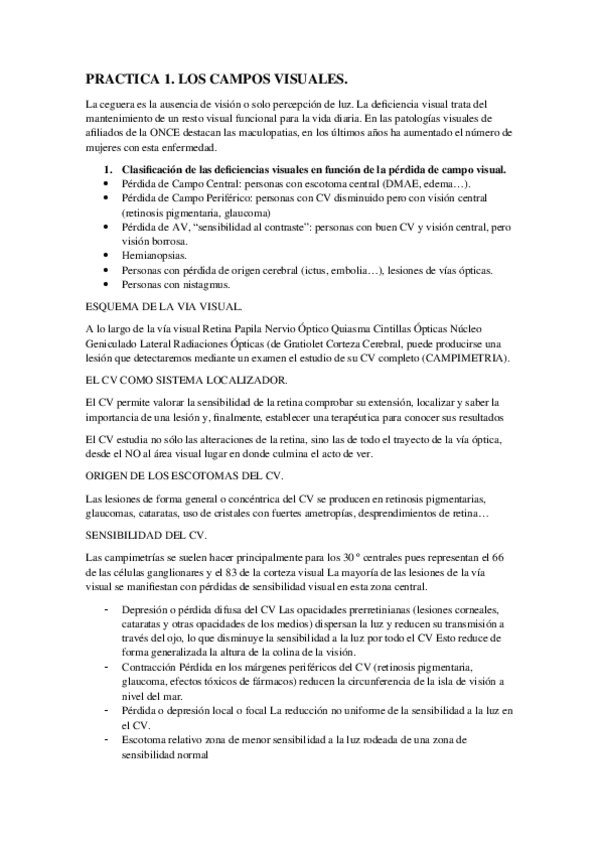 PRACTICA 1. LOS CAMPOS VISUALES.

La ceguera es la ausencia de visión o solo percepción de luz. La deficiencia visual trata del mantenimiento de un resto visual funcional para la vida diaria. En las patologías visuales de afiliados de la ONCE destacan las maculopatias, en los últimos años ha aumentado el número de mujeres con esta enfermedad.

1. Clasificación de las deficiencias visuales en función de la pérdida de campo visual.
• Pérdida de Campo Central: personas con escotoma central (DMAE, edema…).
• Pérdida de Campo Periférico: personas con CV disminuido pero con visión central (retinosis pigmentaria, glaucoma)
• Pérdida de AV, "sensibilidad al contraste": personas con buen CV y visión central, pero visión borrosa.
• Hemianopsias.
• Personas con pérdida de origen cerebral (ictus, embolia…), lesiones de vías ópticas.
• Personas con nistagmus.

ESQUEMA DE LA VIA VISUAL.

A lo largo de la vía visual Retina Papila Nervio Óptico Quiasma Cintillas Ópticas Núcleo Geniculado Lateral Radiaciones Ópticas (de Gratiolet Corteza Cerebral, puede producirse una lesión que detectaremos mediante un examen el estudio de su CV completo (CAMPIMETRIA).

EL CV COMO SISTEMA LOCALIZADOR.

El CV permite valorar la sensibilidad de la retina comprobar su extensión, localizar y saber la importancia de una lesión y, finalmente, establecer una terapéutica para conocer sus resultados

El CV estudia no sólo las alteraciones de la retina, sino las de todo el trayecto de la vía óptica, desde el NO al área visual lugar en donde culmina el acto de ver.

ORIGEN DE LOS ESCOTOMAS DEL CV.

Las lesiones de forma general o concéntrica del CV se producen en retinosis pigmentarias, glaucomas, cataratas, uso de cristales con fuertes ametropías, desprendimientos de retina…

SENSIBILIDAD DEL CV.

Las campimetrías se suelen hacer principalmente para los 30 º centrales pues representan el 66 de las células ganglionares y el 83 de la corteza visual La mayoría de las lesiones de la vía visual se manifiestan con pérdidas de sensibilidad visual en esta zona central.

- Depresión o pérdida difusa del CV Las opacidades prerretinianas (lesiones corneales, cataratas y otras opacidades de los medios) dispersan la luz y reducen su transmisión a través del ojo, lo que disminuye la sensibilidad a la luz por todo el CV Esto reduce de forma generalizada la altura de la colina de la visión.
- Contracción Pérdida en los márgenes periféricos del CV (retinosis pigmentaria, glaucoma, efectos tóxicos de fármacos) reducen la circunferencia de la isla de visión a nivel del mar.
- Pérdida o depresión local o focal La reducción no uniforme de la sensibilidad a la luz en el CV.
- Escotoma relativo zona de menor sensibilidad a la luz rodeada de una zona de sensibilidad normal